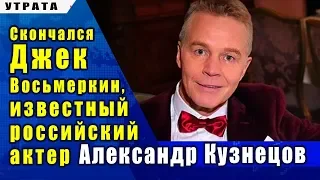 УТРАТА

Скончался Джек Восьмеркин, известный российский актер Александр Кузнецов